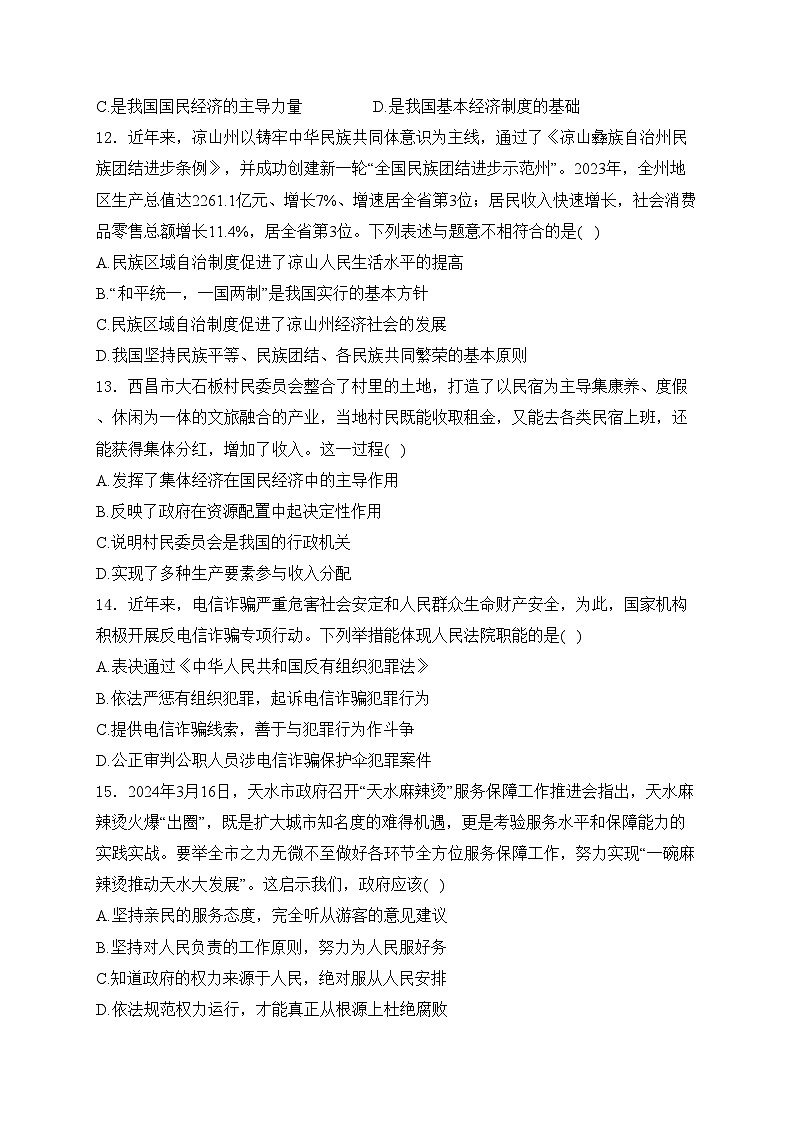 C.是我国国民经济的主导力量　　　　D.是我国基本经济制度的基础

12．近年来，凉山州以铸牢中华民族共同体意识为主线，通过了《凉山彝族自治州民族团结进步条例》，并成功创建新一轮“全国民族团结进步示范州”。2023年，全州地区生产总值达2261.1亿元、增长7%、增速居全省第3位；居民收入快速增长，社会消费品零售总额增长11.4%，居全省第3位。下列表述与题意不相符合的是( )

A.民族区域自治制度促进了凉山人民生活水平的提高

B.“和平统一，一国两制”是我国实行的基本方针

C.民族区域自治制度促进了凉山州经济社会的发展

D.我国坚持民族平等、民族团结、各民族共同繁荣的基本原则

13．西昌市大石板村民委员会整合了村里的土地，打造了以民宿为主导集康养、度假、休闲为一体的文旅融合的产业，当地村民既能收取租金，又能去各类民宿上班，还能获得集体分红，增加了收入。这一过程( )

A.发挥了集体经济在国民经济中的主导作用

B.反映了政府在资源配置中起决定性作用

C.说明村民委员会是我国的行政机关

D.实现了多种生产要素参与收入分配

14．近年来，电信诈骗严重危害社会安定和人民群众生命财产安全，为此，国家机构积极开展反电信诈骗专项行动。下列举措能体现人民法院职能的是( )

A.表决通过《中华人民共和国反有组织犯罪法》

B.依法严惩有组织犯罪，起诉电信诈骗犯罪行为

C.提供电信诈骗线索，善于与犯罪行为作斗争

D.公正审判公职人员涉电信诈骗保护伞犯罪案件

15．2024年3月16日，天水市政府召开“天水麻辣烫”服务保障工作推进会指出，天水麻辣烫火爆“出圈”，既是扩大城市知名度的难得机遇，更是考验服务水平和保障能力的实践实战。要举全市之力无微不至做好各环节全方位服务保障工作，努力实现“一碗麻辣烫推动天水大发展”。这启示我们，政府应该( )

A.坚持亲民的服务态度，完全听从游客的意见建议

B.坚持对人民负责的工作原则，努力为人民服好务

C.知道政府的权力来源于人民，绝对服从人民安排

D.依法规范权力运行，才能真正从根源上杜绝腐败